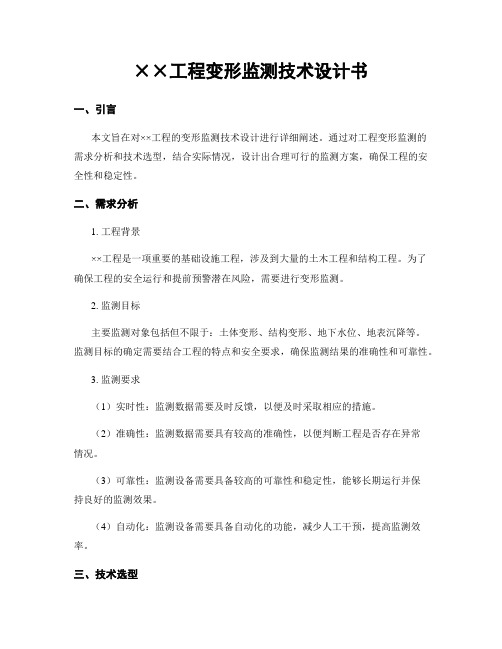 ××工程变形监测技术设计书

一、引言

本文旨在对××工程的变形监测技术设计进行详细阐述。通过对工程变形监测的需求分析和技术选型，结合实际情况，设计出合理可行的监测方案，确保工程的安全性和稳定性。

二、需求分析

1. 工程背景

××工程是一项重要的基础设施工程，涉及到大量的土木工程和结构工程。为了确保工程的安全运行和提前预警潜在风险，需要进行变形监测。

2. 监测目标

主要监测对象包括但不限于：土体变形、结构变形、地下水位、地表沉降等。监测目标的确定需要结合工程的特点和安全要求，确保监测结果的准确性和可靠性。

3. 监测要求

（1）实时性：监测数据需要及时反馈，以便及时采取相应的措施。

（2）准确性：监测数据需要具有较高的准确性，以便判断工程是否存在异常情况。

（3）可靠性：监测设备需要具备较高的可靠性和稳定性，能够长期运行并保持良好的监测效果。

（4）自动化：监测设备需要具备自动化的功能，减少人工干预，提高监测效率。

三、技术选型